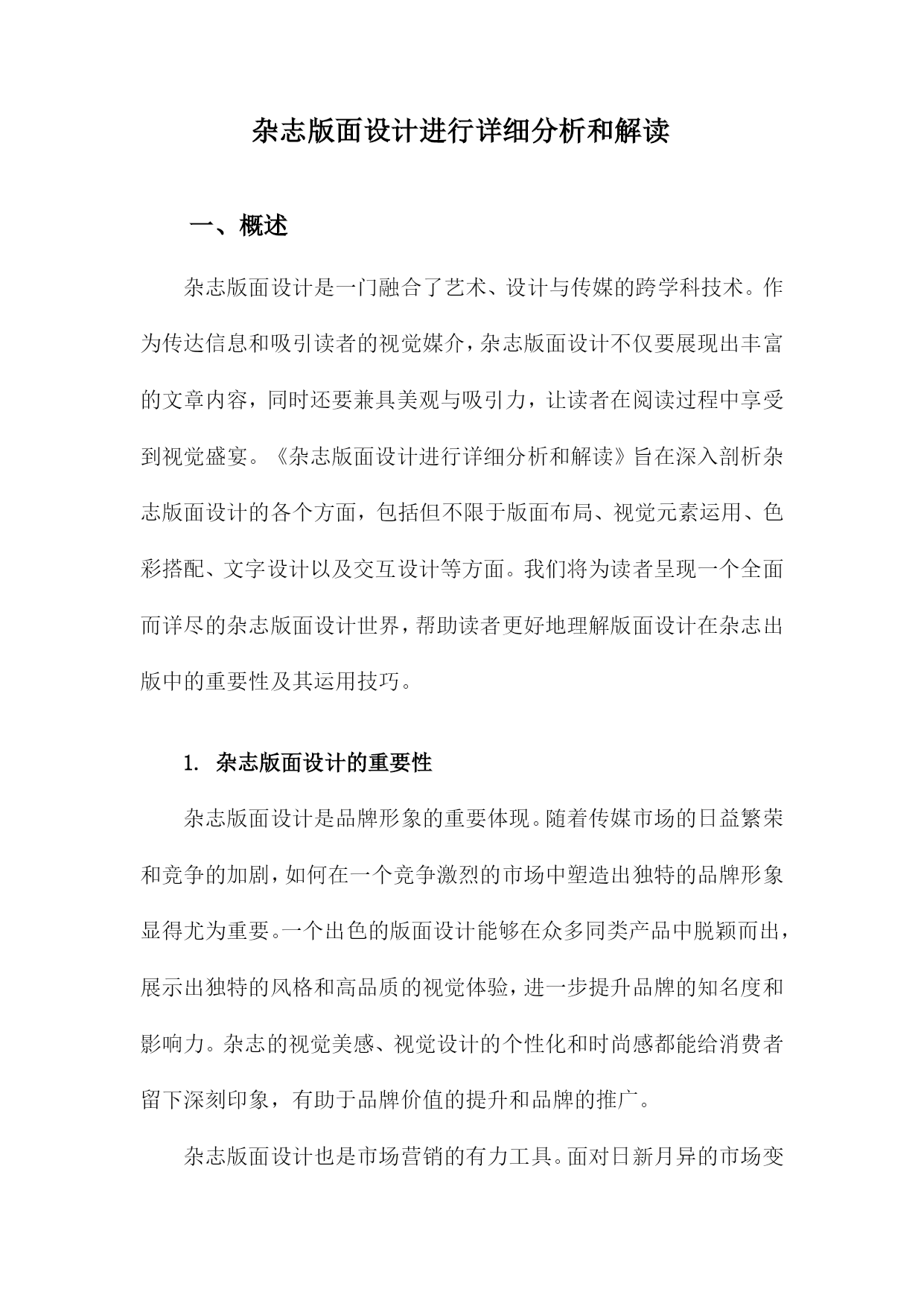 杂志版面设计进行详细分析和解读

一、概述

杂志版面设计是一门融合了艺术、设计与传媒的跨学科技术。作为传达信息和吸引读者的视觉媒介，杂志版面设计不仅要展现出丰富的文章内容，同时还要兼具美观与吸引力，让读者在阅读过程中享受到视觉盛宴。《杂志版面设计进行详细分析和解读》旨在深入剖析杂志版面设计的各个方面，包括但不限于版面布局、视觉元素运用、色彩搭配、文字设计以及交互设计等方面。我们将为读者呈现一个全面而详尽的杂志版面设计世界，帮助读者更好地理解版面设计在杂志出版中的重要性及其运用技巧。

1. 杂志版面设计的重要性

杂志版面设计是品牌形象的重要体现。随着传媒市场的日益繁荣和竞争的加剧，如何在一个竞争激烈的市场中塑造出独特的品牌形象显得尤为重要。一个出色的版面设计能够在众多同类产品中脱颖而出，展示出独特的风格和高品质的视觉体验，进一步提升品牌的知名度和影响力。杂志的视觉美感、视觉设计的个性化和时尚感都能给消费者留下深刻印象，有助于品牌价值的提升和品牌的推广。

杂志版面设计也是市场营销的有力工具。面对日新月异的市场变